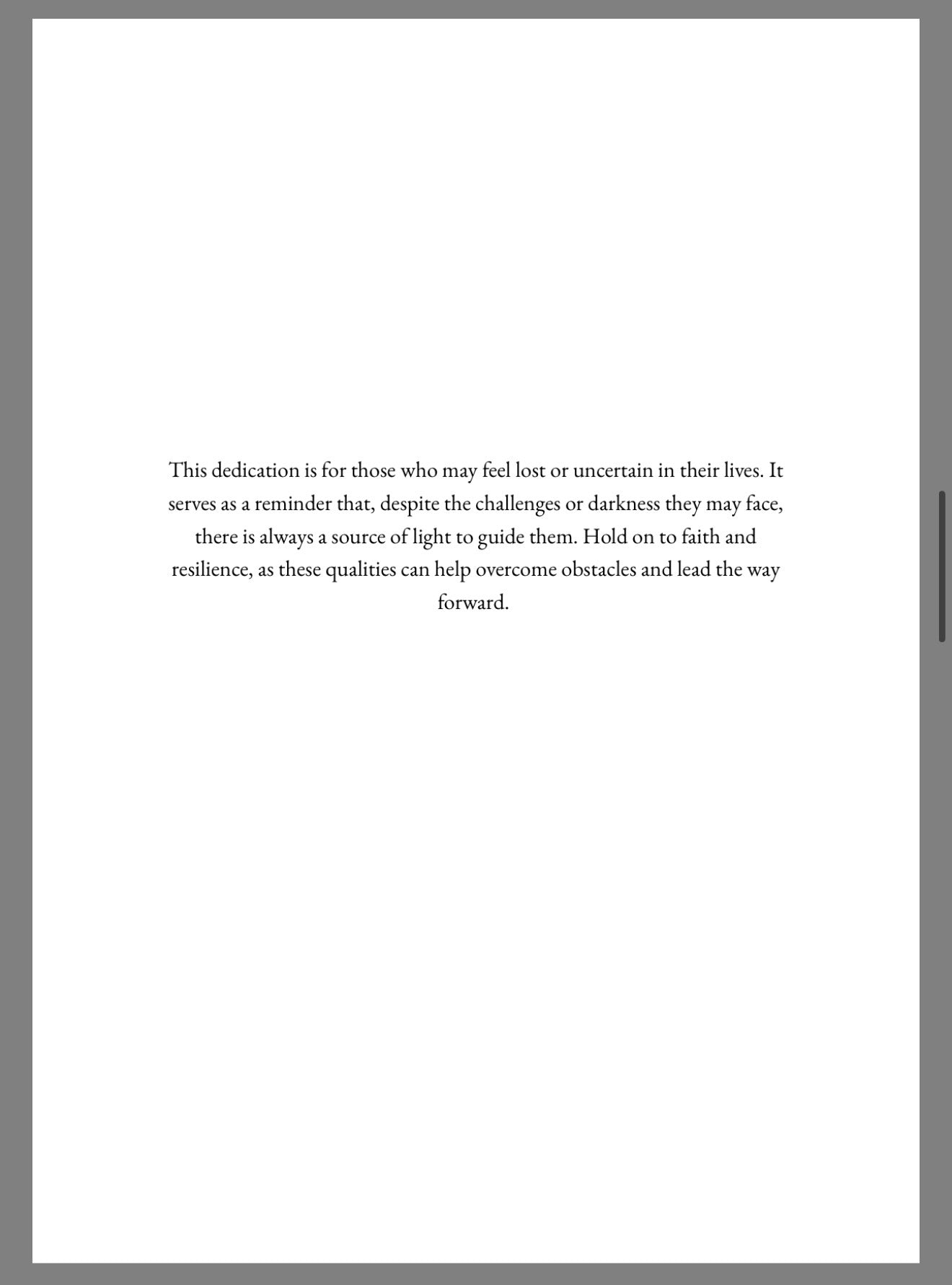 This dedication is for those who may feel lost or uncertain in their lives. It serves as a reminder that, despite the challenges or darkness they may face, there is always a source of light to guide them. Hold on to faith and resilience, as these qualities can help overcome obstacles and lead the way forward.